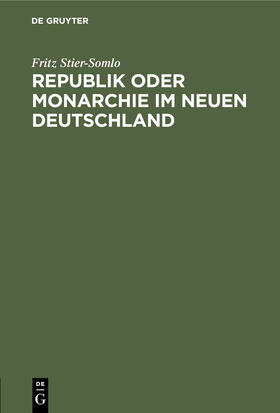 DE GRUYTER

Fritz Stier-Somlo

REPUBLIK ODER MONARCHIE IM NEUEN DEUTSCHLAND

DE
G